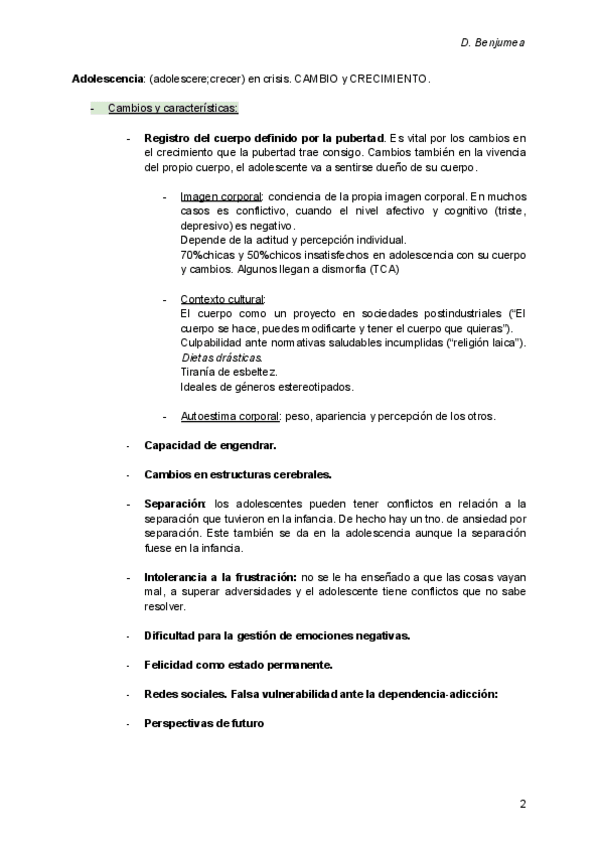 D. Benjumea

Adolescencia: (adolescere;crecer) en crisis. CAMBIO y CRECIMIENTO.

- Cambios y características:

- Registro del cuerpo definido por la pubertad. Es vital por los cambios en el crecimiento que la pubertad trae consigo. Cambios también en la vivencia del propio cuerpo, el adolescente va a sentirse dueño de su cuerpo.

- Imagen corporal: conciencia de la propia imagen corporal. En muchos casos es conflictivo, cuando el nivel afectivo y cognitivo (triste, depresivo) es negativo.
Depende de la actitud y percepción individual.
70%chicas y 50%chicos insatisfechos en adolescencia con su cuerpo y cambios. Algunos llegan a dismorfia (TCA)

- Contexto cultural:
El cuerpo como un proyecto en sociedades postindustriales ("El cuerpo se hace, puedes modificarte y tener el cuerpo que quieras").
Culpabilidad ante normativas saludables incumplidas ("religión laica").
Dietas drásticas.
Tiranía de esbeltez.
Ideales de géneros estereotipados.

- Autoestima corporal: peso, apariencia y percepción de los otros.

- Capacidad de engendrar.

- Cambios en estructuras cerebrales.

- Separación: los adolescentes pueden tener conflictos en relación a la separación que tuvieron en la infancia. De hecho hay un tno. de ansiedad por separación. Este también se da en la adolescencia aunque la separación fuese en la infancia.

- Intolerancia a la frustración: no se le ha enseñado a que las cosas vayan mal, a superar adversidades y el adolescente tiene conflictos que no sabe resolver.

- Dificultad para la gestión de emociones negativas.

- Felicidad como estado permanente.

- Redes sociales. Falsa vulnerabilidad ante la dependencia-adicción:

- Perspectivas de futuro

2